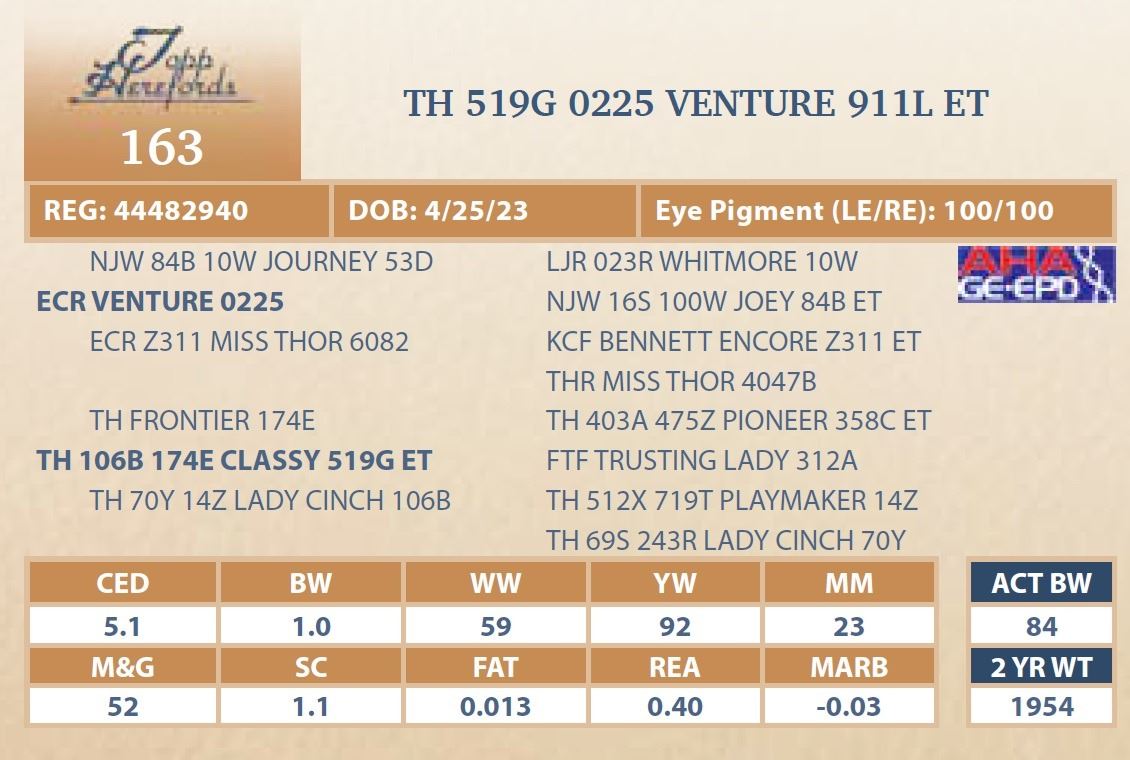 Topp Herefords

163

TH 519G 0225 VENTURE 911L ET

REG: 44482940

DOB: 4/25/23

Eye Pigment (LE/RE): 100/100

NJW 84B 10W JOURNEY 53D
ECR VENTURE 0225
ECR Z311 MISS THOR 6082

TH FRONTIER 174E
TH 106B 174E CLASSY 519G ET
TH 70Y 14Z LADY CINCH 106B

LJR 023R WHITMORE 10W
NJW 16S 100W JOEY 84B ET
KCF BENNETT ENCORE Z311 ET
THR MISS THOR 4047B
TH 403A 475Z PIONEER 358C ET
FTF TRUSTING LADY 312A
TH 512X 719T PLAYMAKER 14Z
TH 69S 243R LADY CINCH 70Y

AHA GE-EPD

| CED | BW | WW | YW | MM |
|---|---|---|---|---|
| 5.1 | 1.0 | 59 | 92 | 23 |
| M&G | SC | FAT | REA | MARB |
| 52 | 1.1 | 0.013 | 0.40 | -0.03 |

ACT BW
84
2 YR WT
1954